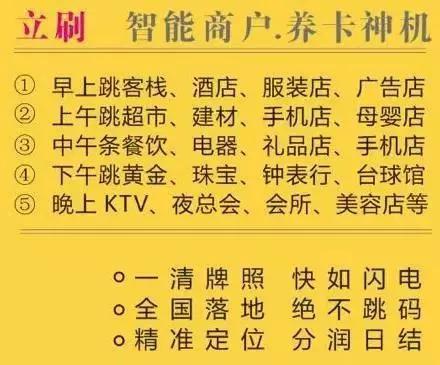 立刷 智能商户.养卡神机

① 早上跳客栈、酒店、服装店、广告店
② 上午跳超市、建材、手机店、母婴店
③ 中午条餐饮、电器、礼品店、手机店
④ 下午跳黄金、珠宝、钟表行、台球馆
⑤ 晚上 KTV、夜总会、会所、美容店等

○一清牌照 快如闪电
○全国落地 绝不跳码
○精准定位 分润日结